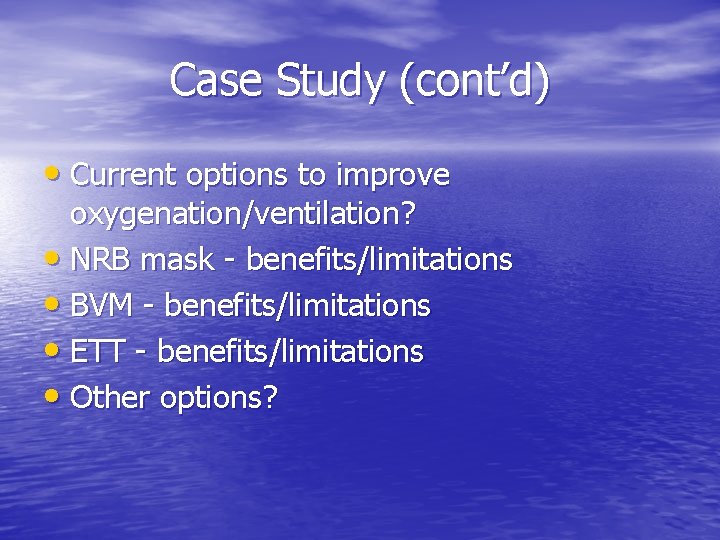 Case Study (cont'd)

• Current options to improve oxygenation/ventilation?
• NRB mask - benefits/limitations
• BVM - benefits/limitations
• ETT - benefits/limitations
• Other options?